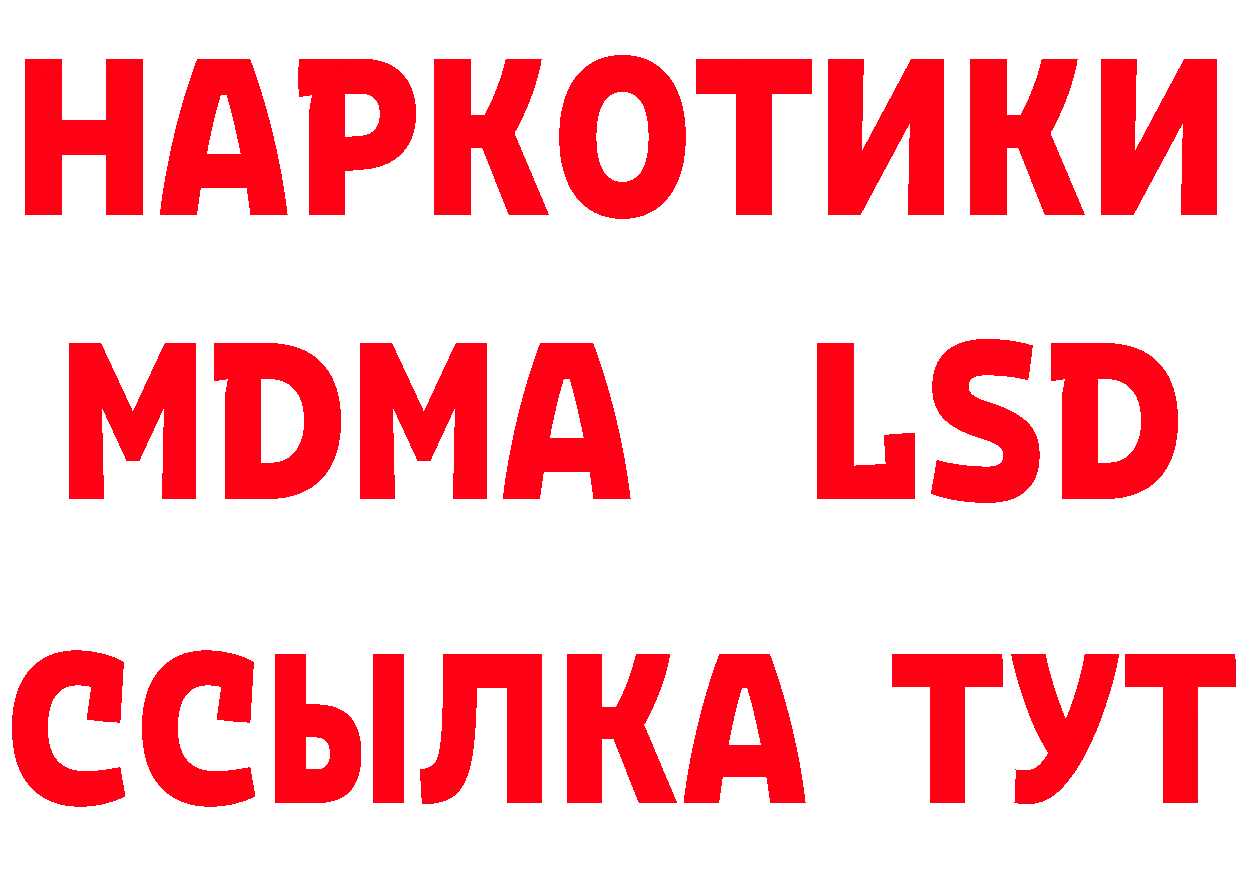 НАРКОТИКИ
MDMA LSD
ССЫЛКА ТУТ